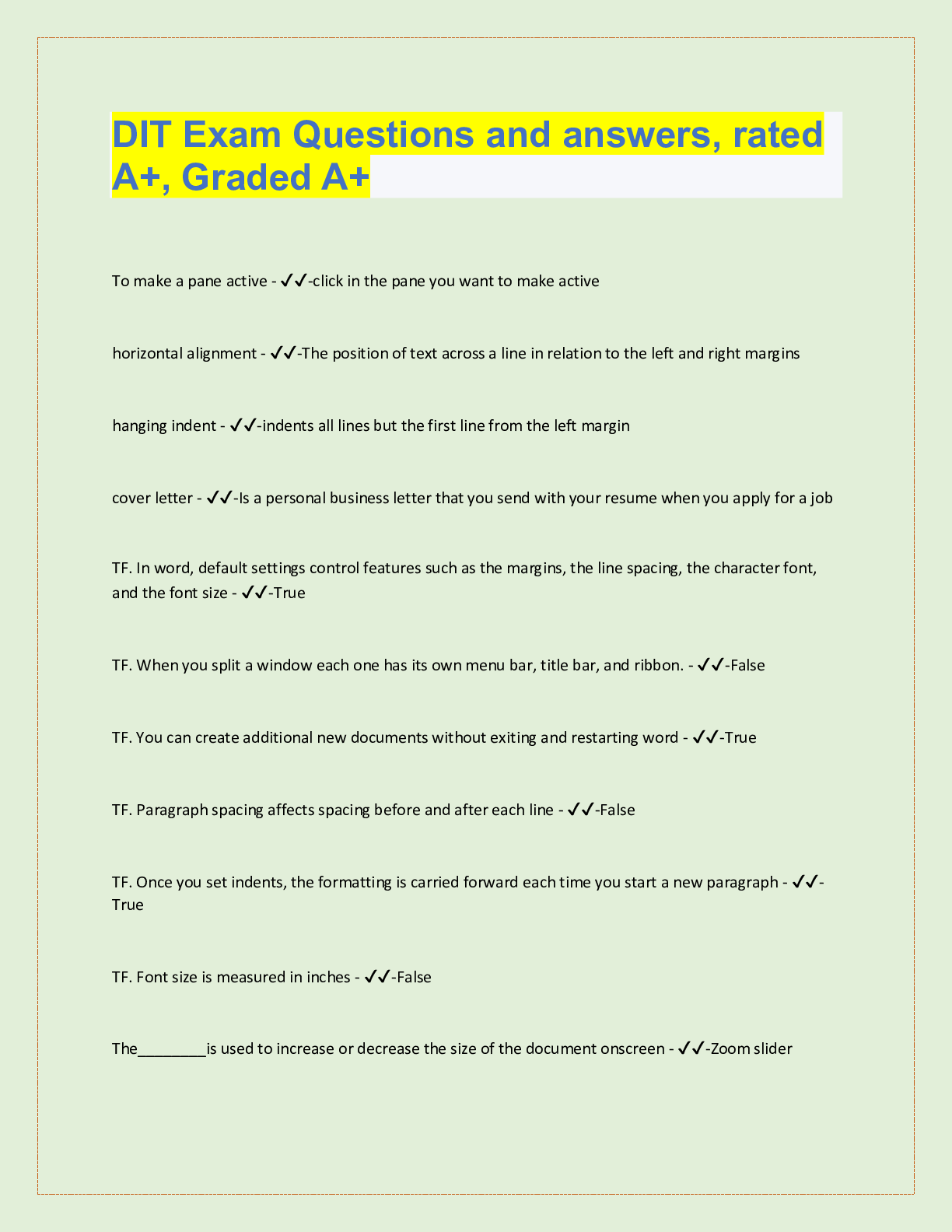 DIT Exam Questions and answers, rated A+, Graded A+

To make a pane active - ✓✓-click in the pane you want to make active

horizontal alignment - ✓✓-The position of text across a line in relation to the left and right margins

hanging indent - ✓✓-indents all lines but the first line from the left margin

cover letter - ✓✓-Is a personal business letter that you send with your resume when you apply for a job

TF. In word, default settings control features such as the margins, the line spacing, the character font, and the font size - ✓✓-True

TF. When you split a window each one has its own menu bar, title bar, and ribbon. - ✓✓-False

TF. You can create additional new documents without exiting and restarting word - ✓✓-True

TF. Paragraph spacing affects spacing before and after each line - ✓✓-False

TF. Once you set indents, the formatting is carried forward each time you start a new paragraph - ✓✓-True

TF. Font size is measured in inches - ✓✓-False

The____is used to increase or decrease the size of the document onscreen - ✓✓-Zoom slider